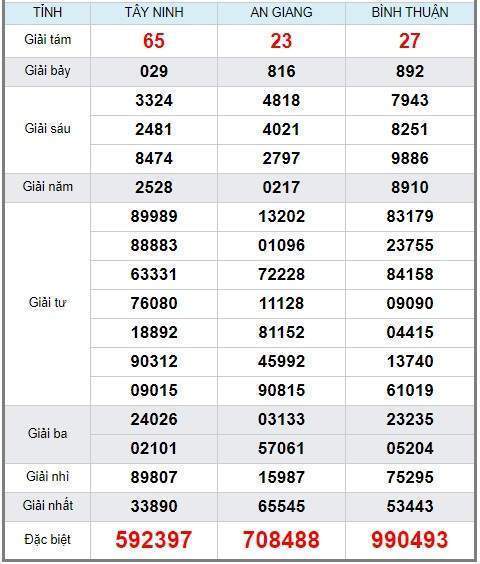 | TỈNH | TÂY NINH | AN GIANG | BÌNH THUẬN |
|---|---|---|---|
| Giải tám | 65 | 23 | 27 |
| Giải bảy | 029 | 816 | 892 |
| Giải sáu | 3324 | 4818 | 7943 |
| | 2481 | 4021 | 8251 |
| | 8474 | 2797 | 9886 |
| Giải năm | 2528 | 0217 | 8910 |
| Giải tư | 89989 | 13202 | 83179 |
| | 88883 | 01096 | 23755 |
| | 63331 | 72228 | 84158 |
| | 76080 | 11128 | 09090 |
| | 18892 | 81152 | 04415 |
| | 90312 | 45992 | 13740 |
| | 09015 | 90815 | 61019 |
| Giải ba | 24026 | 03133 | 23235 |
| | 02101 | 57061 | 05204 |
| Giải nhì | 89807 | 15987 | 75295 |
| Giải nhất | 33890 | 65545 | 53443 |
| Đặc biệt | 592397 | 708488 | 990493 |